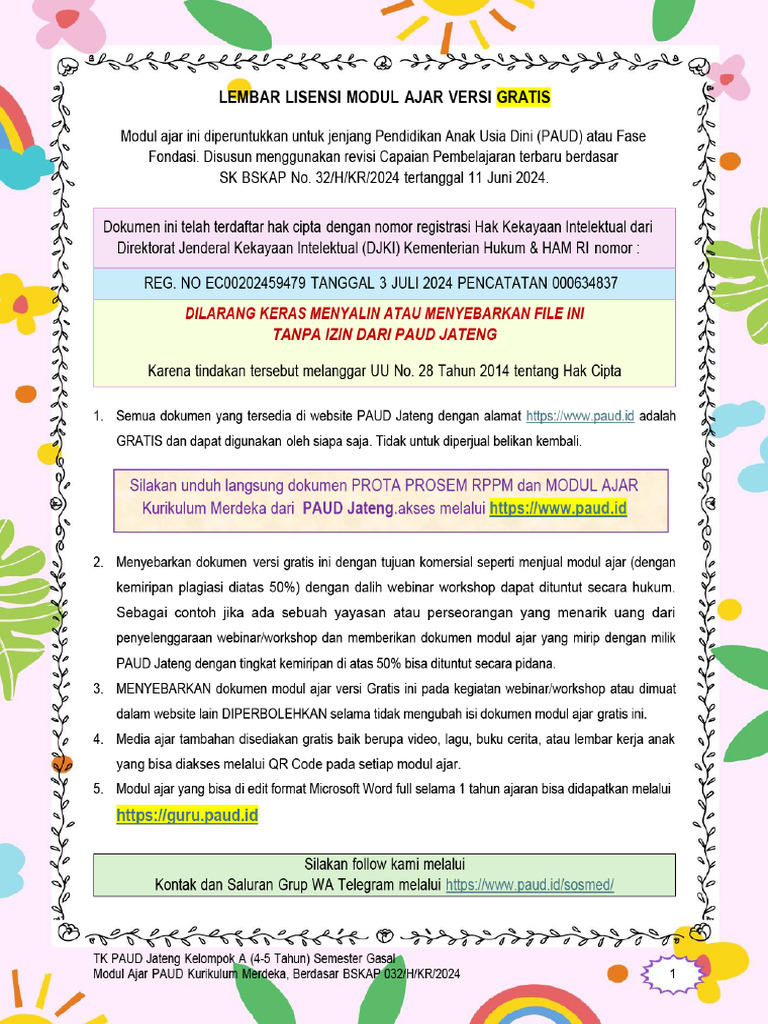 LEMBAR LISENSI MODUL AJAR VERSI GRATIS

Modul ajar ini diperuntukkan untuk jenjang Pendidikan Anak Usia Dini (PAUD) atau Fase Fondasi. Disusun menggunakan revisi Capaian Pembelajaran terbaru berdasar SK BSKAP No. 32/H/KR/2024 tertanggal 11 Juni 2024.

Dokumen ini telah terdaftar hak cipta dengan nomor registrasi Hak Kekayaan Intelektual dari Direktorat Jenderal Kekayaan Intelektual (DJKI) Kementerian Hukum & HAM RI nomor :

REG. NO EC00202459479 TANGGAL 3 JULI 2024 PENCATATAN 000634837

DILARANG KERAS MENYALIN ATAU MENYEBARKAN FILE INI TANPA IZIN DARI PAUD JATENG

Karena tindakan tersebut melanggar UU No. 28 Tahun 2014 tentang Hak Cipta

1. Semua dokumen yang tersedia di website PAUD Jateng dengan alamat https://www.paud.id adalah GRATIS dan dapat digunakan oleh siapa saja. Tidak untuk diperjual belikan kembali.

Silakan unduh langsung dokumen PROTA PROSEM RPPM dan MODUL AJAR Kurikulum Merdeka dari PAUD Jateng.akses melalui https://www.paud.id

2. Menyebarkan dokumen versi gratis ini dengan tujuan komersial seperti menjual modul ajar (dengan kemiripan plagiasi diatas 50%) dengan dalih webinar workshop dapat dituntut secara hukum. Sebagai contoh jika ada sebuah yayasan atau perseorangan yang menarik uang dari penyelenggaraan webinar/workshop dan memberikan dokumen modul ajar yang mirip dengan milik PAUD Jateng dengan tingkat kemiripan di atas 50% bisa dituntut secara pidana.
3. MENYEBARKAN dokumen modul ajar versi Gratis ini pada kegiatan webinar/workshop atau dimuat dalam website lain DIPERBOLEHKAN selama tidak mengubah isi dokumen modul ajar gratis ini.
4. Media ajar tambahan disediakan gratis baik berupa video, lagu, buku cerita, atau lembar kerja anak yang bisa diakses melalui QR Code pada setiap modul ajar.
5. Modul ajar yang bisa di edit format Microsoft Word full selama 1 tahun ajaran bisa didapatkan melalui https://guru.paud.id

Silakan follow kami melalui
Kontak dan Saluran Grup WA Telegram melalui https://www.paud.id/sosmed/

TK PAUD Jateng Kelompok A (4-5 Tahun) Semester Gasal
Modul Ajar PAUD Kurikulum Merdeka, Berdasar BSKAP 032/H/KR/2024

1